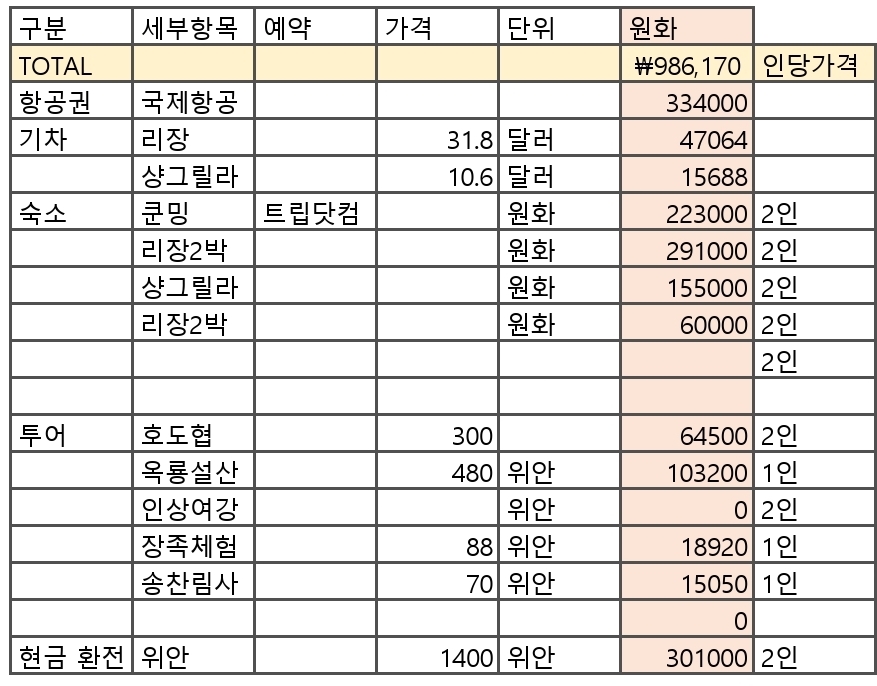 | 구분 | 세부항목 | 예약 | 가격 | 단위 | 원화 | |
|---|---|---|---|---|---|---|
| TOTAL | | | | | ₩986,170 | 인당가격 |
| 항공권 | 국제항공 | | | | 334000 | |
| 기차 | 리장 | | 31.8 | 달러 | 47064 | |
| | 샹그릴라 | | 10.6 | 달러 | 15688 | |
| 숙소 | 쿤밍 | 트립닷컴 | | 원화 | 223000 | 2인 |
| | 리장2박 | | | 원화 | 291000 | 2인 |
| | 샹그릴라 | | | 원화 | 155000 | 2인 |
| | 리장2박 | | | 원화 | 60000 | 2인 |
| | | | | | | 2인 |
| | | | | | | |
| 투어 | 호도협 | | 300 | | 64500 | 2인 |
| | 옥룡설산 | | 480 | 위안 | 103200 | 1인 |
| | 인상여강 | | | 위안 | 0 | 2인 |
| | 장족체험 | | 88 | 위안 | 18920 | 1인 |
| | 송찬림사 | | 70 | 위안 | 15050 | 1인 |
| | | | | | 0 | |
| 현금 환전 | 위안 | | 1400 | 위안 | 301000 | 2인 |